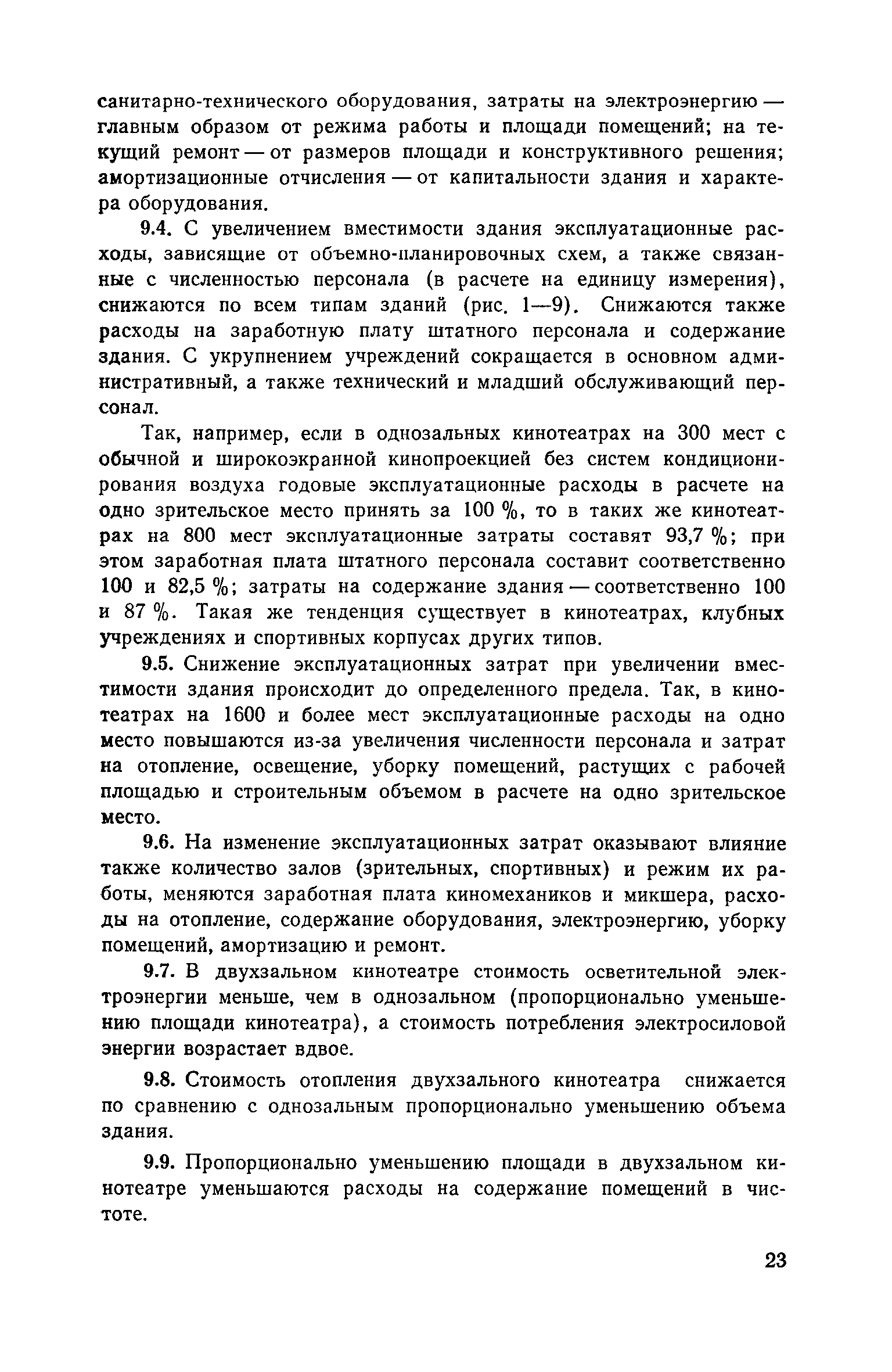 санитарно-технического оборудования, затраты на электроэнергию — главным образом от режима работы и площади помещений; на текущий ремонт — от размеров площади и конструктивного решения; амортизационные отчисления — от капитальности здания и характера оборудования.

9.4. С увеличением вместимости здания эксплуатационные расходы, зависящие от объемно-планировочных схем, а также связанные с численностью персонала (в расчете на единицу измерения), снижаются по всем типам зданий (рис. 1—9). Снижаются также расходы на заработную плату штатного персонала и содержание здания. С укрупнением учреждений сокращается в основном административный, а также технический и младший обслуживающий персонал.

Так, например, если в однозальных кинотеатрах на 300 мест с обычной и широкоэкранной кинопроекцией без систем кондиционирования воздуха годовые эксплуатационные расходы в расчете на одно зрительское место принять за 100 %, то в таких же кинотеатрах на 800 мест эксплуатационные затраты составят 93,7 %; при этом заработная плата штатного персонала составит соответственно 100 и 82,5 %; затраты на содержание здания — соответственно 100 и 87 %. Такая же тенденция существует в кинотеатрах, клубных учреждениях и спортивных корпусах других типов.

9.5. Снижение эксплуатационных затрат при увеличении вместимости здания происходит до определенного предела. Так, в кинотеатрах на 1600 и более мест эксплуатационные расходы на одно место повышаются из-за увеличения численности персонала и затрат на отопление, освещение, уборку помещений, растущих с рабочей площадью и строительным объемом в расчете на одно зрительское место.

9.6. На изменение эксплуатационных затрат оказывают влияние также количество залов (зрительных, спортивных) и режим их работы, меняются заработная плата киномехаников и микшера, расходы на отопление, содержание оборудования, электроэнергию, уборку помещений, амортизацию и ремонт.

9.7. В двухзальном кинотеатре стоимость осветительной электроэнергии меньше, чем в однозальном (пропорционально уменьшению площади кинотеатра), а стоимость потребления электросиловой энергии возрастает вдвое.

9.8. Стоимость отопления двухзального кинотеатра снижается по сравнению с однозальным пропорционально уменьшению объема здания.

9.9. Пропорционально уменьшению площади в двухзальном кинотеатре уменьшаются расходы на содержание помещений в чистоте.

23